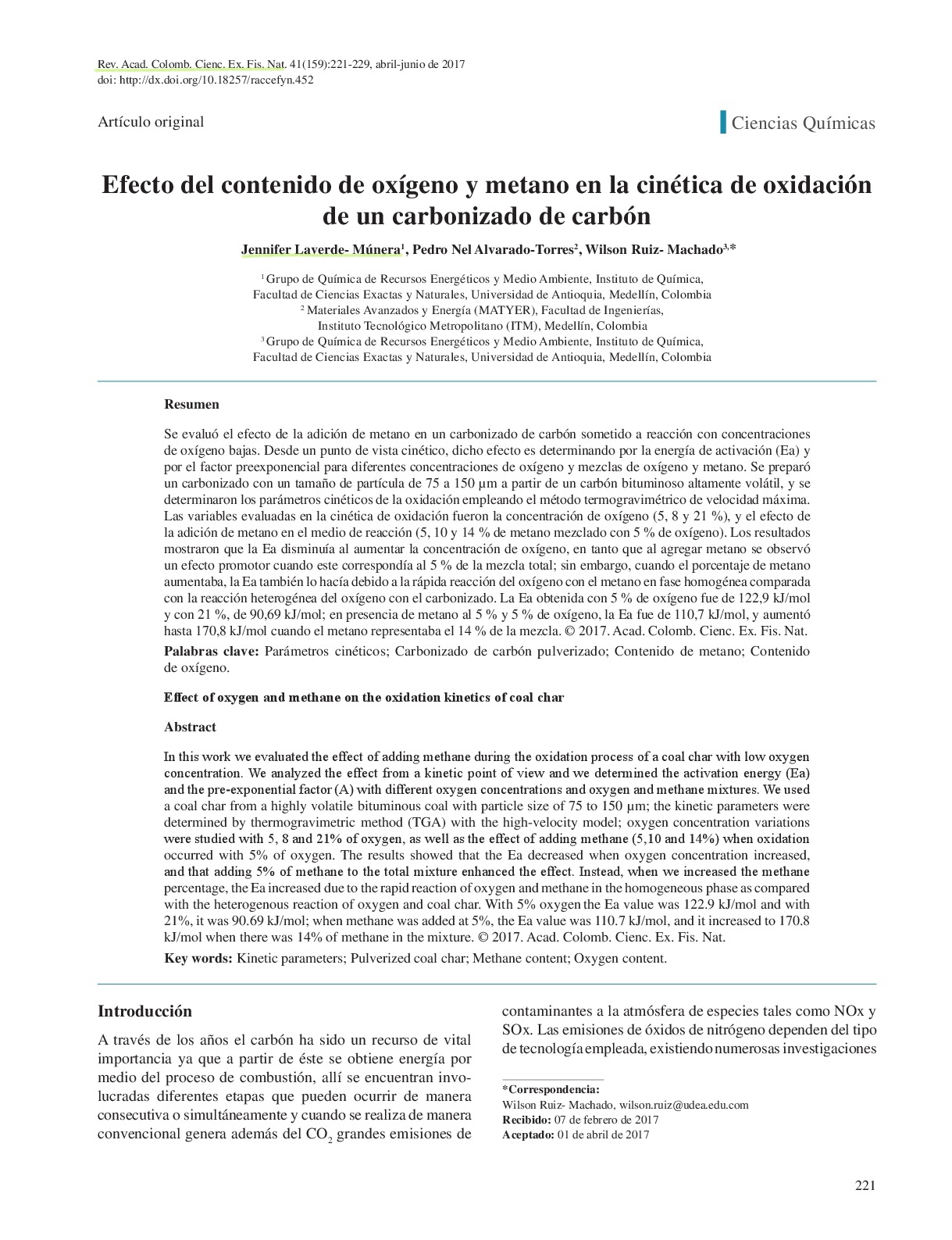 Rev. Acad. Colomb. Cienc. Ex. Fis. Nat. 41(159):221-229, abril-junio de 2017
doi: http://dx.doi.org/10.18257/raccefyn.452

Artículo original

Ciencias Químicas

Efecto del contenido de oxígeno y metano en la cinética de oxidación de un carbonizado de carbón

Jennifer Laverde- Múnera$^1$, Pedro Nel Alvarado-Torres$^2$, Wilson Ruiz- Machado$^{3,*}$

$^1$ Grupo de Química de Recursos Energéticos y Medio Ambiente, Instituto de Química, Facultad de Ciencias Exactas y Naturales, Universidad de Antioquia, Medellín, Colombia
$^2$ Materiales Avanzados y Energía (MATYER), Facultad de Ingenierías, Instituto Tecnológico Metropolitano (ITM), Medellín, Colombia
$^3$ Grupo de Química de Recursos Energéticos y Medio Ambiente, Instituto de Química, Facultad de Ciencias Exactas y Naturales, Universidad de Antioquia, Medellín, Colombia

Resumen

Se evaluó el efecto de la adición de metano en un carbonizado de carbón sometido a reacción con concentraciones de oxígeno bajas. Desde un punto de vista cinético, dicho efecto es determinando por la energía de activación (Ea) y por el factor preexponencial para diferentes concentraciones de oxígeno y mezclas de oxígeno y metano. Se preparó un carbonizado con un tamaño de partícula de 75 a 150 µm a partir de un carbón bituminoso altamente volátil, y se determinaron los parámetros cinéticos de la oxidación empleando el método termogravimétrico de velocidad máxima. Las variables evaluadas en la cinética de oxidación fueron la concentración de oxígeno (5, 8 y 21 %), y el efecto de la adición de metano en el medio de reacción (5, 10 y 14 % de metano mezclado con 5 % de oxígeno). Los resultados mostraron que la Ea disminuía al aumentar la concentración de oxígeno, en tanto que al agregar metano se observó un efecto promotor cuando este correspondía al 5 % de la mezcla total; sin embargo, cuando el porcentaje de metano aumentaba, la Ea también lo hacía debido a la rápida reacción del oxígeno con el metano en fase homogénea comparada con la reacción heterogénea del oxígeno con el carbonizado. La Ea obtenida con 5 % de oxígeno fue de 122,9 kJ/mol y con 21 %, de 90,69 kJ/mol; en presencia de metano al 5 % y 5 % de oxígeno, la Ea fue de 110,7 kJ/mol, y aumentó hasta 170,8 kJ/mol cuando el metano representaba el 14 % de la mezcla. © 2017. Acad. Colomb. Cienc. Ex. Fis. Nat.

Palabras clave: Parámetros cinéticos; Carbonizado de carbón pulverizado; Contenido de metano; Contenido de oxígeno.

Effect of oxygen and methane on the oxidation kinetics of coal char

Abstract

In this work we evaluated the effect of adding methane during the oxidation process of a coal char with low oxygen concentration. We analyzed the effect from a kinetic point of view and we determined the activation energy (Ea) and the pre-exponential factor (A) with different oxygen concentrations and oxygen and methane mixtures. We used a coal char from a highly volatile bituminous coal with particle size of 75 to 150 µm; the kinetic parameters were determined by thermogravimetric method (TGA) with the high-velocity model; oxygen concentration variations were studied with 5, 8 and 21% of oxygen, as well as the effect of adding methane (5,10 and 14%) when oxidation occurred with 5% of oxygen. The results showed that the Ea decreased when oxygen concentration increased, and that adding 5% of methane to the total mixture enhanced the effect. Instead, when we increased the methane percentage, the Ea increased due to the rapid reaction of oxygen and methane in the homogeneous phase as compared with the heterogenous reaction of oxygen and coal char. With 5% oxygen the Ea value was 122.9 kJ/mol and with 21%, it was 90.69 kJ/mol; when methane was added at 5%, the Ea value was 110.7 kJ/mol, and it increased to 170.8 kJ/mol when there was 14% of methane in the mixture. © 2017. Acad. Colomb. Cienc. Ex. Fis. Nat.

Key words: Kinetic parameters; Pulverized coal char; Methane content; Oxygen content.

Introducción

A través de los años el carbón ha sido un recurso de vital importancia ya que a partir de éste se obtiene energía por medio del proceso de combustión, allí se encuentran involucradas diferentes etapas que pueden ocurrir de manera consecutiva o simultáneamente y cuando se realiza de manera convencional genera además del $CO_2$ grandes emisiones de contaminantes a la atmósfera de especies tales como NOx y SOx. Las emisiones de óxidos de nitrógeno dependen del tipo de tecnología empleada, existiendo numerosas investigaciones

*Correspondencia:
Wilson Ruiz- Machado, wilson.ruiz@udea.edu.com
Recibido: 07 de febrero de 2017
Aceptado: 01 de abril de 2017

221